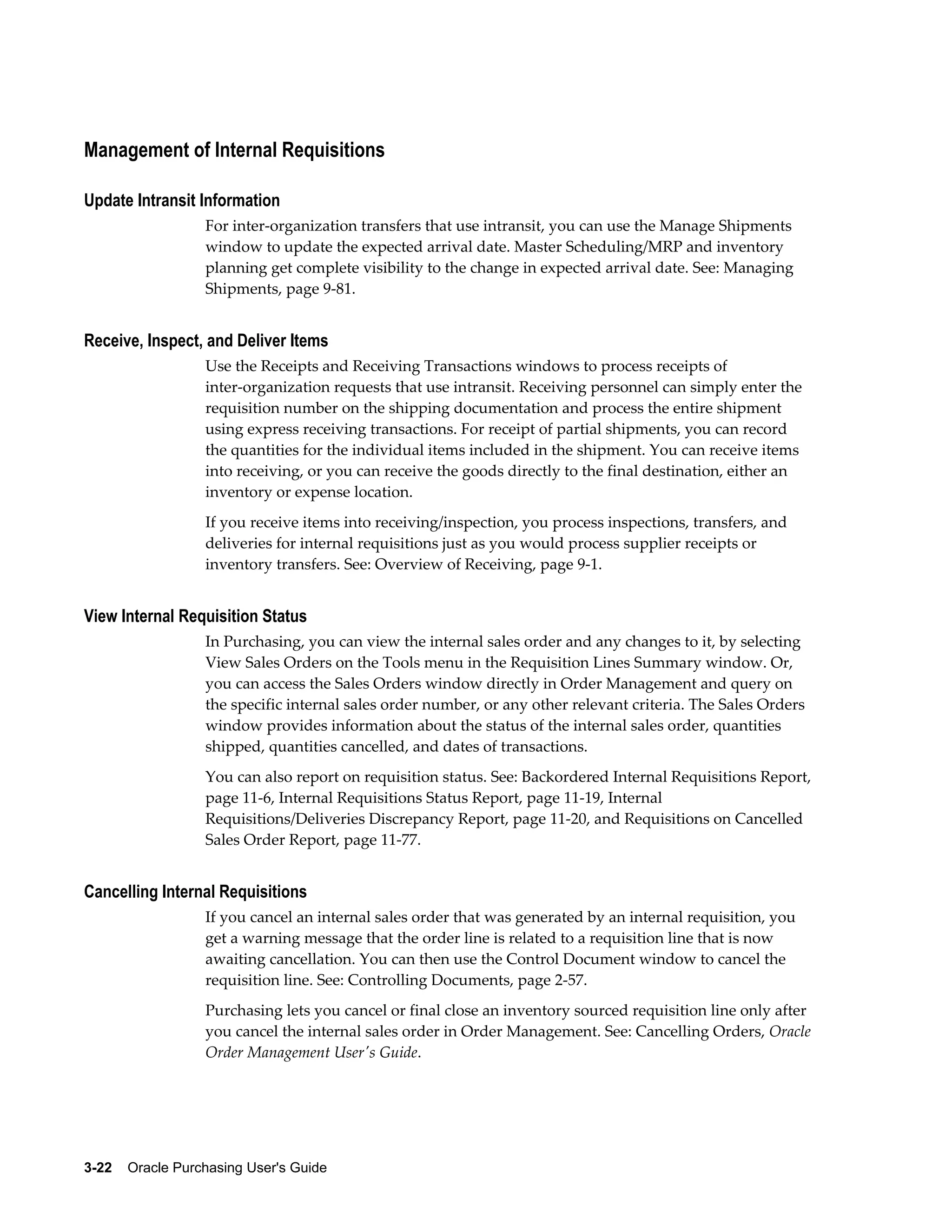 Management of Internal Requisitions

Update Intransit Information

For inter-organization transfers that use intransit, you can use the Manage Shipments window to update the expected arrival date. Master Scheduling/MRP and inventory planning get complete visibility to the change in expected arrival date. See: Managing Shipments, page 9-81.

Receive, Inspect, and Deliver Items

Use the Receipts and Receiving Transactions windows to process receipts of inter-organization requests that use intransit. Receiving personnel can simply enter the requisition number on the shipping documentation and process the entire shipment using express receiving transactions. For receipt of partial shipments, you can record the quantities for the individual items included in the shipment. You can receive items into receiving, or you can receive the goods directly to the final destination, either an inventory or expense location.

If you receive items into receiving/inspection, you process inspections, transfers, and deliveries for internal requisitions just as you would process supplier receipts or inventory transfers. See: Overview of Receiving, page 9-1.

View Internal Requisition Status

In Purchasing, you can view the internal sales order and any changes to it, by selecting View Sales Orders on the Tools menu in the Requisition Lines Summary window. Or, you can access the Sales Orders window directly in Order Management and query on the specific internal sales order number, or any other relevant criteria. The Sales Orders window provides information about the status of the internal sales order, quantities shipped, quantities cancelled, and dates of transactions.

You can also report on requisition status. See: Backordered Internal Requisitions Report, page 11-6, Internal Requisitions Status Report, page 11-19, Internal Requisitions/Deliveries Discrepancy Report, page 11-20, and Requisitions on Cancelled Sales Order Report, page 11-77.

Cancelling Internal Requisitions

If you cancel an internal sales order that was generated by an internal requisition, you get a warning message that the order line is related to a requisition line that is now awaiting cancellation. You can then use the Control Document window to cancel the requisition line. See: Controlling Documents, page 2-57.

Purchasing lets you cancel or final close an inventory sourced requisition line only after you cancel the internal sales order in Order Management. See: Cancelling Orders, Oracle Order Management User's Guide.

3-22 Oracle Purchasing User's Guide